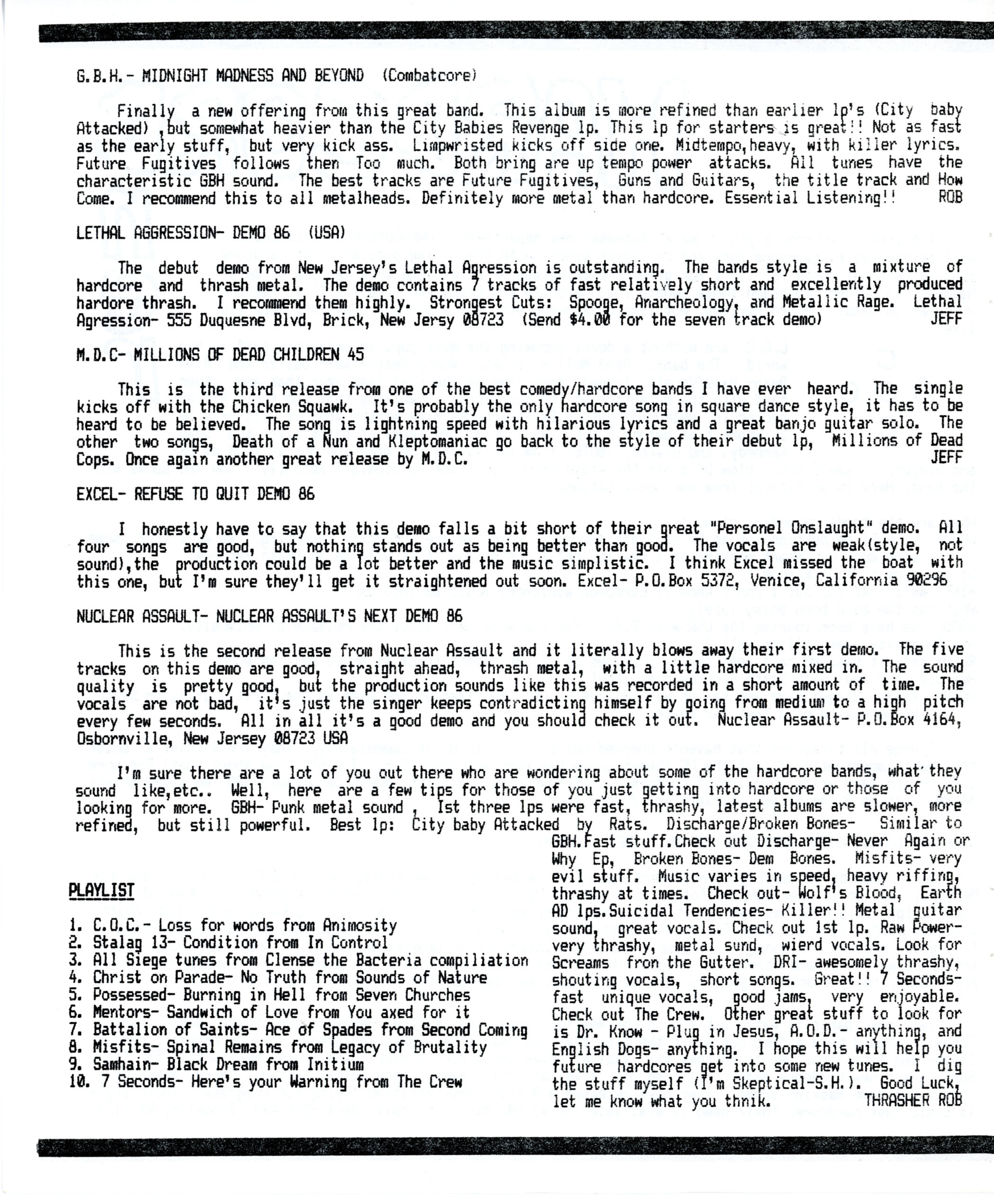 G.B.H.- MIDNIGHT MADNESS AND BEYOND (Combatcore)

Finally a new offering from this great band. This album is more refined than earlier lp's (City baby Attacked) ,but somewhat heavier than the City Babies Revenge lp. This lp for starters is great!! Not as fast as the early stuff, but very kick ass. Limpwristed kicks off side one. Midtempo,heavy, with killer lyrics. Future Fugitives follows then Too much. Both bring are up tempo power attacks. All tunes have the characteristic GBH sound. The best tracks are Future Fugitives, Guns and Guitars, the title track and How Come. I recommend this to all metalheads. Definitely more metal than hardcore. Essential Listening!! ROB

LETHAL AGGRESSION- DEMO 86 (USA)

The debut demo from New Jersey's Lethal Agression is outstanding. The bands style is a mixture of hardcore and thrash metal. The demo contains 7 tracks of fast relatively short and excellently produced hardore thrash. I recommend them highly. Strongest Cuts: Spooge, Anarcheology, and Metallic Rage. Lethal Agression- 555 Duquesne Blvd, Brick, New Jersy 08723 (Send $4.00 for the seven track demo) JEFF

M.D.C- MILLIONS OF DEAD CHILDREN 45

This is the third release from one of the best comedy/hardcore bands I have ever heard. The single kicks off with the Chicken Squawk. It's probably the only hardcore song in square dance style, it has to be heard to be believed. The song is lightning speed with hilarious lyrics and a great banjo guitar solo. The other two songs, Death of a Nun and Kleptomaniac go back to the style of their debut lp, Millions of Dead Cops. Once again another great release by M.D.C. JEFF

EXCEL- REFUSE TO QUIT DEMO 86

I honestly have to say that this demo falls a bit short of their great "Personel Onslaught" demo. All four songs are good, but nothing stands out as being better than good. The vocals are weak(style, not sound),the production could be a lot better and the music simplistic. I think Excel missed the boat with this one, but I'm sure they'll get it straightened out soon. Excel- P.O.Box 5372, Venice, California 90296

NUCLEAR ASSAULT- NUCLEAR ASSAULT'S NEXT DEMO 86

This is the second release from Nuclear Assault and it literally blows away their first demo. The five tracks on this demo are good, straight ahead, thrash metal, with a little hardcore mixed in. The sound quality is pretty good, but the production sounds like this was recorded in a short amount of time. The vocals are not bad, it's just the singer keeps contradicting himself by going from medium to a high pitch every few seconds. All in all it's a good demo and you should check it out. Nuclear Assault- P.O.Box 4164, Osbornville, New Jersey 08723 USA

I'm sure there are a lot of you out there who are wondering about some of the hardcore bands, what they sound like,etc.. Well, here are a few tips for those of you just getting into hardcore or those of you looking for more. GBH- Punk metal sound , Ist three lps were fast, thrashy, latest albums are slower, more refined, but still powerful. Best lp: City baby Attacked by Rats. Discharge/Broken Bones- Similar to GBH.Fast stuff.Check out Discharge- Never Again or Why Ep, Broken Bones- Dem Bones. Misfits- very evil stuff. Music varies in speed, heavy riffing, thrashy at times. Check out- Wolf's Blood, Earth AD lps.Suicidal Tendencies- Killer!! Metal guitar sound, great vocals. Check out 1st lp. Raw Power- very thrashy, metal sund, wierd vocals. Look for Screams from the Gutter. DRI- awesomely thrashy, shouting vocals, short songs. Great!! 7 Seconds- fast unique vocals, good jams, very enjoyable. Check out The Crew. Other great stuff to look for is Dr. Know - Plug in Jesus, A.O.D.- anything, and English Dogs- anything. I hope this will help you future hardcores get into some new tunes. I dig the stuff myself (I'm Skeptical-S.H.). Good Luck, let me know what you thnik. THRASHER ROB

PLAYLIST

1. C.O.C.- Loss for words from Animosity
2. Stalag 13- Condition from In Control
3. All Siege tunes from Clense the Bacteria compiliation
4. Christ on Parade- No Truth from Sounds of Nature
5. Possessed- Burning in Hell from Seven Churches
6. Mentors- Sandwich of Love from You axed for it
7. Battalion of Saints- Ace of Spades from Second Coming
8. Misfits- Spinal Remains from Legacy of Brutality
9. Samhain- Black Dream from Initium
10. 7 Seconds- Here's your Warning from The Crew